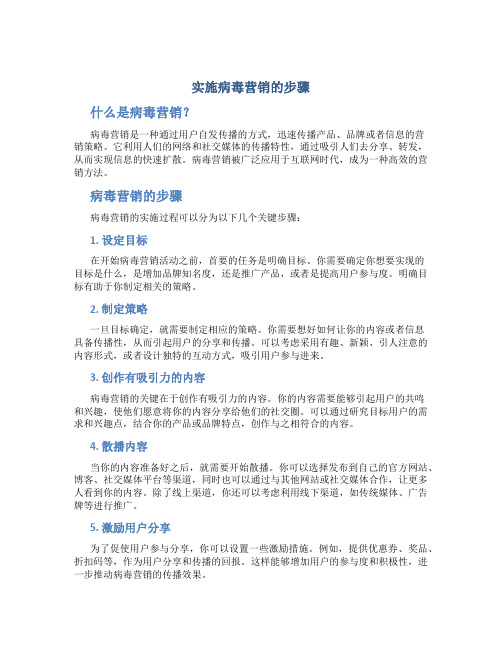 实施病毒营销的步骤

什么是病毒营销？

病毒营销是一种通过用户自发传播的方式，迅速传播产品、品牌或者信息的营销策略。它利用人们的网络和社交媒体的传播特性，通过吸引人们去分享、转发，从而实现信息的快速扩散。病毒营销被广泛应用于互联网时代，成为一种高效的营销方法。

病毒营销的步骤

病毒营销的实施过程可以分为以下几个关键步骤：

1. 设定目标

在开始病毒营销活动之前，首要的任务是明确目标。你需要确定你想要实现的目标是什么，是增加品牌知名度，还是推广产品，或者是提高用户参与度。明确目标有助于你制定相关的策略。

2. 制定策略

一旦目标确定，就需要制定相应的策略。你需要想好如何让你的内容或者信息具备传播性，从而引起用户的分享和传播。可以考虑采用有趣、新颖、引人注意的内容形式，或者设计独特的互动方式，吸引用户参与进来。

3. 创作有吸引力的内容

病毒营销的关键在于创作有吸引力的内容。你的内容需要能够引起用户的共鸣和兴趣，使他们愿意将你的内容分享给他们的社交圈。可以通过研究目标用户的需求和兴趣点，结合你的产品或品牌特点，创作与之相符合的内容。

4. 散播内容

当你的内容准备好之后，就需要开始散播。你可以选择发布到自己的官方网站、博客、社交媒体平台等渠道，同时也可以通过与其他网站或社交媒体合作，让更多人看到你的内容。除了线上渠道，你还可以考虑利用线下渠道，如传统媒体、广告牌等进行推广。

5. 激励用户分享

为了促使用户参与分享，你可以设置一些激励措施。例如，提供优惠券、奖品、折扣码等，作为用户分享和传播的回报。这样能够增加用户的参与度和积极性，进一步推动病毒营销的传播效果。